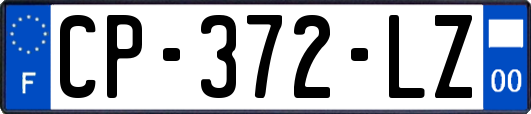 F

CP-372-LZ

00